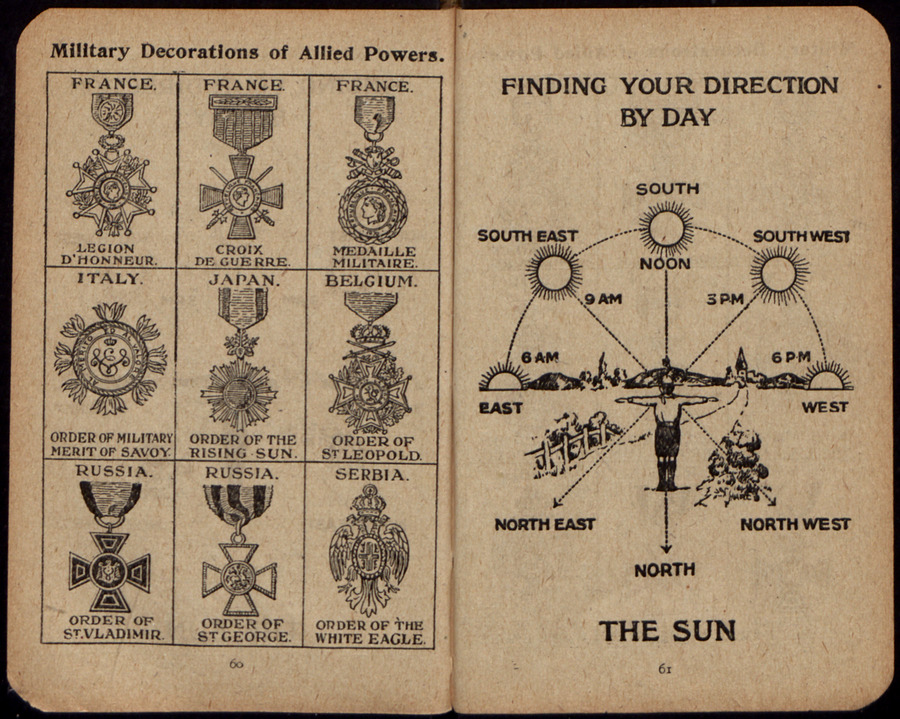 Military Decorations of Allied Powers.

| FRANCE. LEGION D'HONNEUR. | FRANCE. CROIX DE GUERRE. | FRANCE. MEDAILLE MILITAIRE. |
|---|---|---|
| ITALY. ORDER OF MILITARY MERIT OF SAVOY. | JAPAN. ORDER OF THE RISING SUN. | BELGIUM. ORDER OF ST LEOPOLD. |
| RUSSIA. ORDER OF ST.VLADIMIR. | RUSSIA. ORDER OF ST GEORGE. | SERBIA. ORDER OF THE WHITE EAGLE. |

60

FINDING YOUR DIRECTION BY DAY

SOUTH
SOUTH EAST
SOUTH WEST
NOON
9 AM
3 PM
6 AM
6 PM
EAST
WEST
NORTH EAST
NORTH WEST
NORTH

THE SUN

61